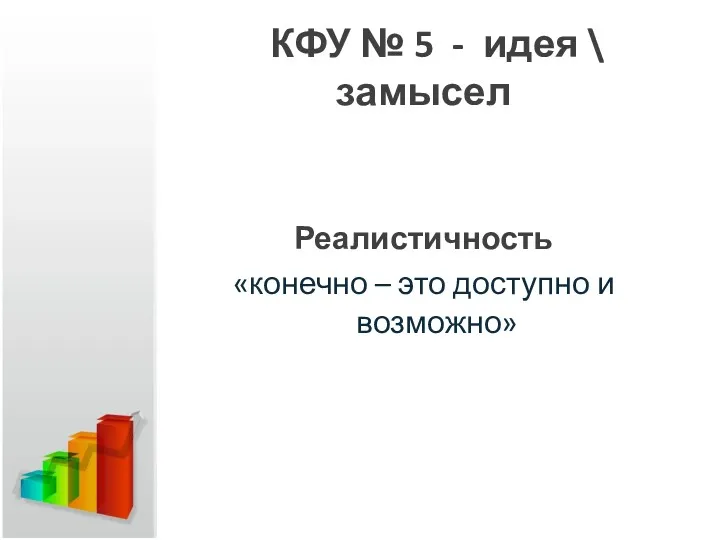 КФУ № 5 - идея \ замысел

Реалистичность
«конечно – это доступно и возможно»